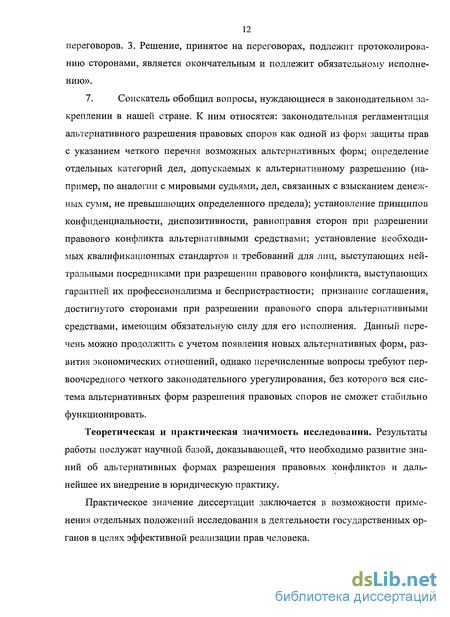 12

переговоров. 3. Решение, принятое на переговорах, подлежит протоколированию сторонами, является окончательным и подлежит обязательному исполнению».

7. Соискатель обобщил вопросы, нуждающиеся в законодательном закреплении в нашей стране. К ним относятся: законодательная регламентация альтернативного разрешения правовых споров как одной из форм защиты прав с указанием четкого перечня возможных альтернативных форм; определение отдельных категорий дел, допускаемых к альтернативному разрешению (например, по аналогии с мировыми судьями, дел, связанных с взысканием денежных сумм, не превышающих определенного предела); установление принципов конфиденциальности, диспозитивности, равноправия сторон при разрешении правового конфликта альтернативными средствами; установление необходимых квалификационных стандартов и требований для лиц, выступающих нейтральными посредниками при разрешении правового конфликта, выступающих гарантией их профессионализма и беспристрастности; признание соглашения, достигнутого сторонами при разрешении правового спора альтернативными средствами, имеющим обязательную силу для его исполнения. Данный перечень можно продолжить с учетом появления новых альтернативных форм, развития экономических отношений, однако перечисленные вопросы требуют первоочередного четкого законодательного урегулирования, без которого вся система альтернативных форм разрешения правовых споров не сможет стабильно функционировать.

Теоретическая и практическая значимость исследования. Результаты работы послужат научной базой, доказывающей, что необходимо развитие знаний об альтернативных формах разрешения правовых конфликтов и дальнейшее их внедрение в юридическую практику.

Практическое значение диссертации заключается в возможности применения отдельных положений исследования в деятельности государственных органов в целях эффективной реализации прав человека.

dsLib.net
библиотека диссертаций